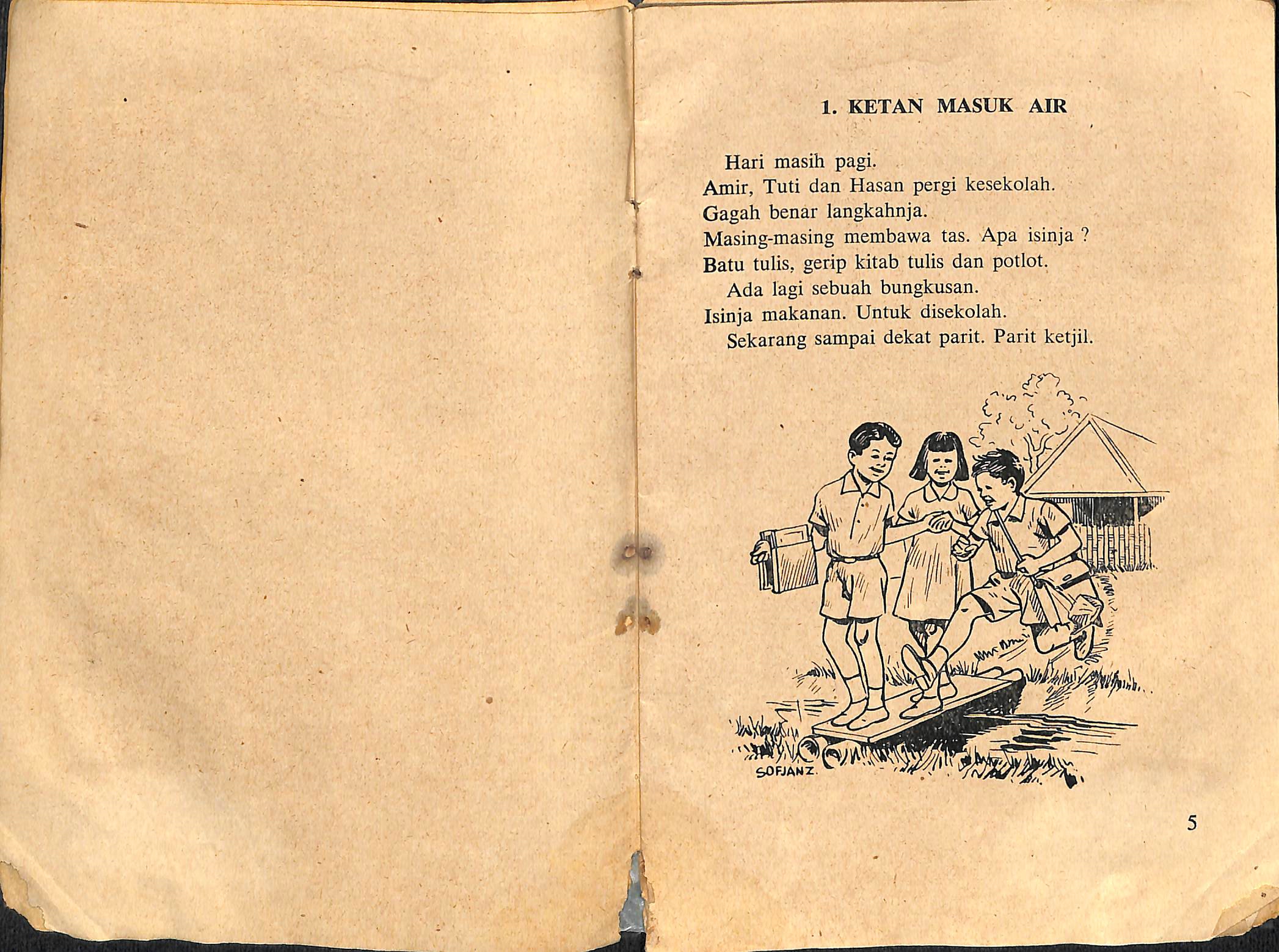 1. KETAN MASUK AIR

Hari masih pagi.
Amir, Tuti dan Hasan pergi kesekolah.
Gagah benar langkahnja.
Masing-masing membawa tas. Apa isinja ?
Batu tulis, gerip kitab tulis dan potlot.

Ada lagi sebuah bungkusan.
Isinja makanan. Untuk disekolah.

Sekarang sampai dekat parit. Parit ketjil.

SOFJANZ.

5